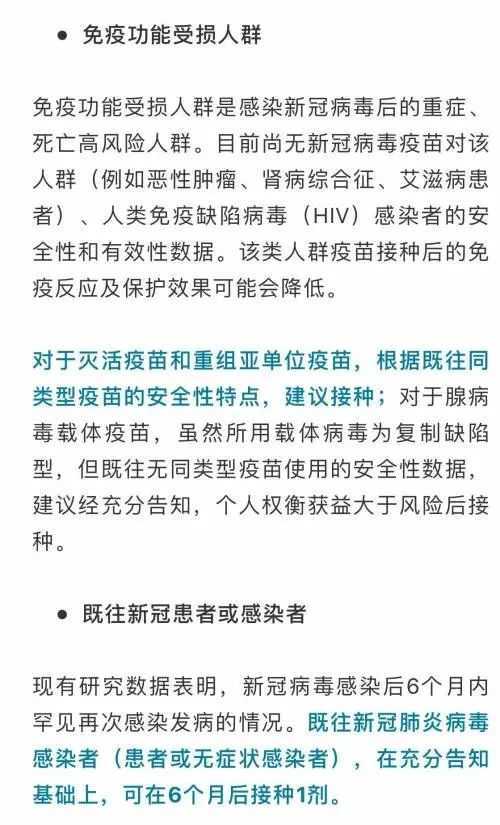 ● 免疫功能受损人群

免疫功能受损人群是感染新冠病毒后的重症、死亡高风险人群。目前尚无新冠病毒疫苗对该人群（例如恶性肿瘤、肾病综合征、艾滋病患者）、人类免疫缺陷病毒（HIV）感染者的安全性和有效性数据。该类人群疫苗接种后的免疫反应及保护效果可能会降低。

对于灭活疫苗和重组亚单位疫苗，根据既往同类型疫苗的安全性特点，建议接种；对于腺病毒载体疫苗，虽然所用载体病毒为复制缺陷型，但既往无同类型疫苗使用的安全性数据，建议经充分告知，个人权衡获益大于风险后接种。

● 既往新冠患者或感染者

现有研究数据表明，新冠病毒感染后6个月内罕见再次感染发病的情况。既往新冠肺炎病毒感染者（患者或无症状感染者），在充分告知基础上，可在6个月后接种1剂。